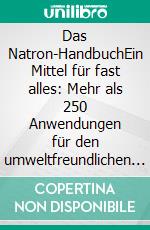 unilibro

Das Natron-HandbuchEin Mittel für fast alles: Mehr als 250 Anwendungen für den umweltfreundlichen…

COPERTINA NON DISPONIBILE